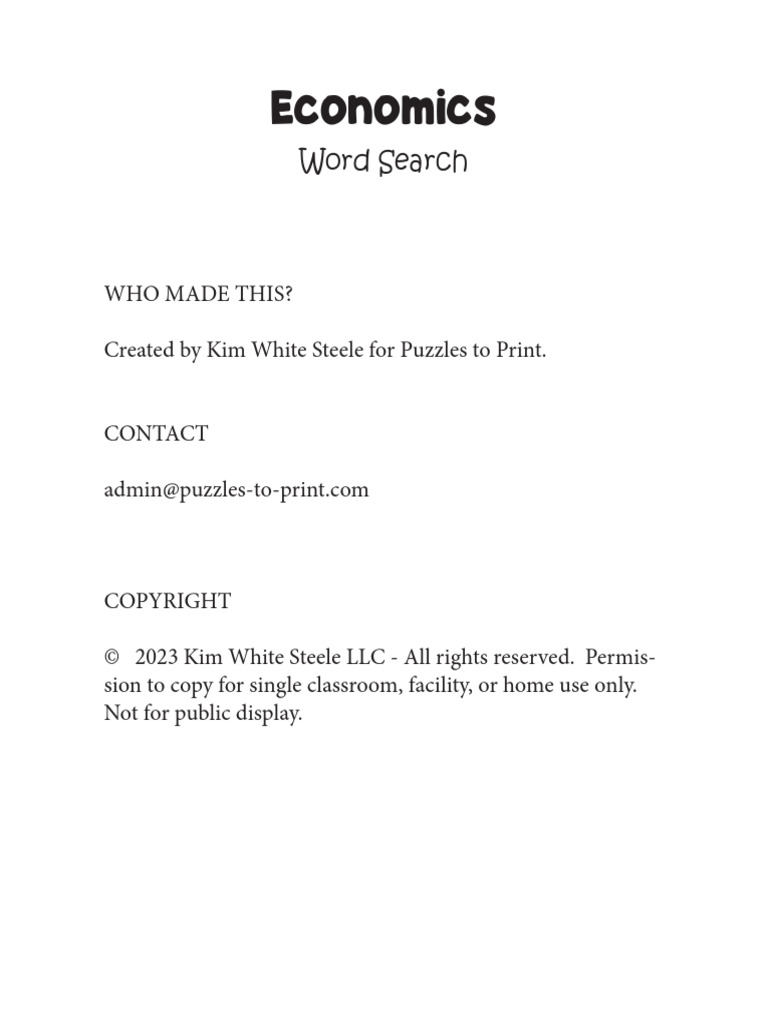 Economics
Word Search

WHO MADE THIS?

Created by Kim White Steele for Puzzles to Print.

CONTACT

admin@puzzles-to-print.com

COPYRIGHT

© 2023 Kim White Steele LLC - All rights reserved. Permission to copy for single classroom, facility, or home use only. Not for public display.